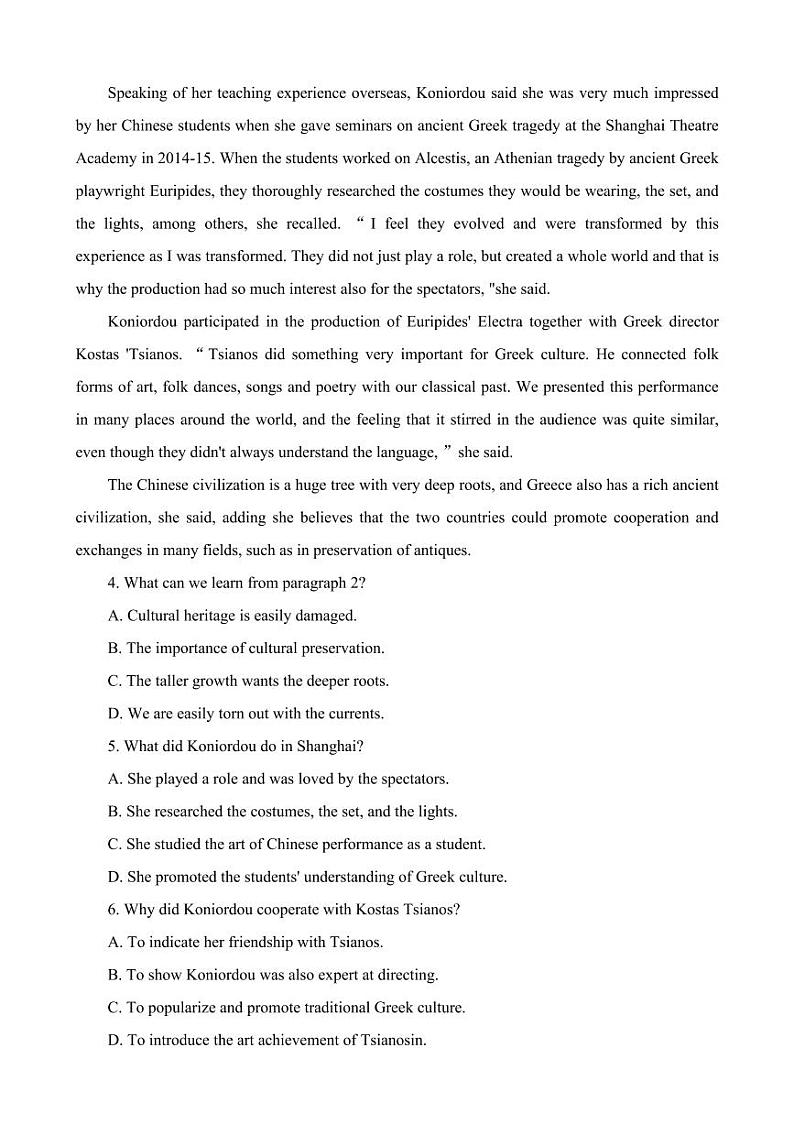 Speaking of her teaching experience overseas, Koniordou said she was very much impressed by her Chinese students when she gave seminars on ancient Greek tragedy at the Shanghai Theatre Academy in 2014-15. When the students worked on Alcestis, an Athenian tragedy by ancient Greek playwright Euripides, they thoroughly researched the costumes they would be wearing, the set, and the lights, among others, she recalled. “I feel they evolved and were transformed by this experience as I was transformed. They did not just play a role, but created a whole world and that is why the production had so much interest also for the spectators, "she said.

Koniordou participated in the production of Euripides' Electra together with Greek director Kostas 'Tsianos. “Tsianos did something very important for Greek culture. He connected folk forms of art, folk dances, songs and poetry with our classical past. We presented this performance in many places around the world, and the feeling that it stirred in the audience was quite similar, even though they didn't always understand the language,” she said.

The Chinese civilization is a huge tree with very deep roots, and Greece also has a rich ancient civilization, she said, adding she believes that the two countries could promote cooperation and exchanges in many fields, such as in preservation of antiques.

4. What can we learn from paragraph 2?

A. Cultural heritage is easily damaged.

B. The importance of cultural preservation.

C. The taller growth wants the deeper roots.

D. We are easily torn out with the currents.

5. What did Koniordou do in Shanghai?

A. She played a role and was loved by the spectators.

B. She researched the costumes, the set, and the lights.

C. She studied the art of Chinese performance as a student.

D. She promoted the students' understanding of Greek culture.

6. Why did Koniordou cooperate with Kostas Tsianos?

A. To indicate her friendship with Tsianos.

B. To show Koniordou was also expert at directing.

C. To popularize and promote traditional Greek culture.

D. To introduce the art achievement of Tsianosin.